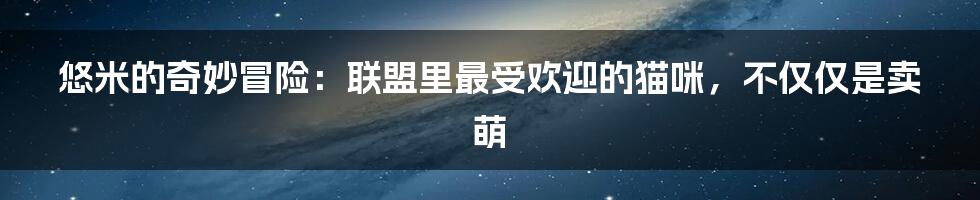 悠米的奇妙冒险：联盟里最受欢迎的猫咪，不仅仅是卖萌